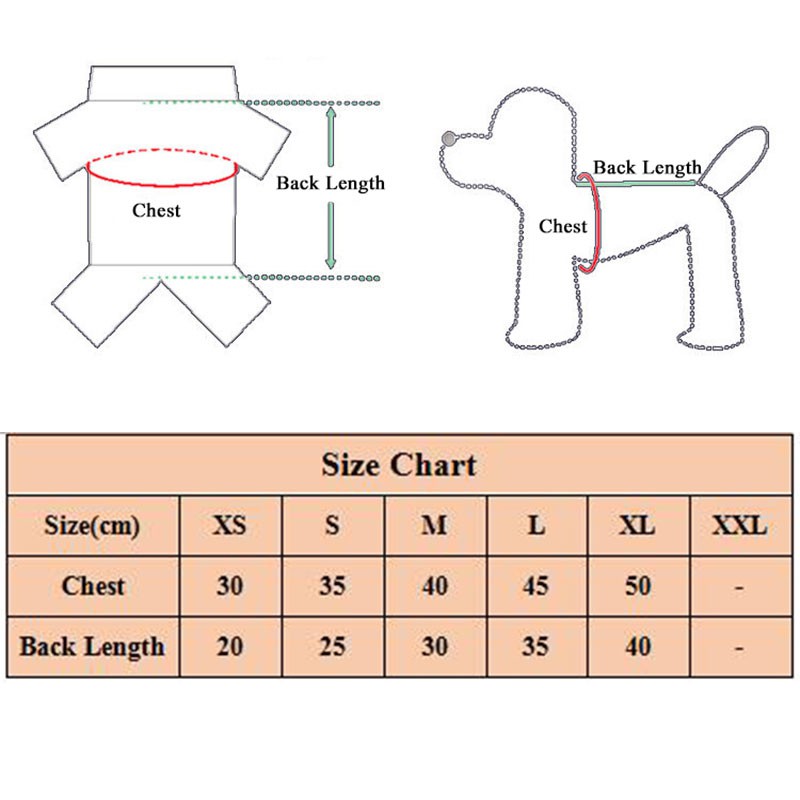 Back Length

Chest

Back Length

Chest

Size Chart

| Size(cm) | XS | S | M | L | XL | XXL |
|---|---|---|---|---|---|---|
| Chest | 30 | 35 | 40 | 45 | 50 | - |
| Back Length | 20 | 25 | 30 | 35 | 40 | - |